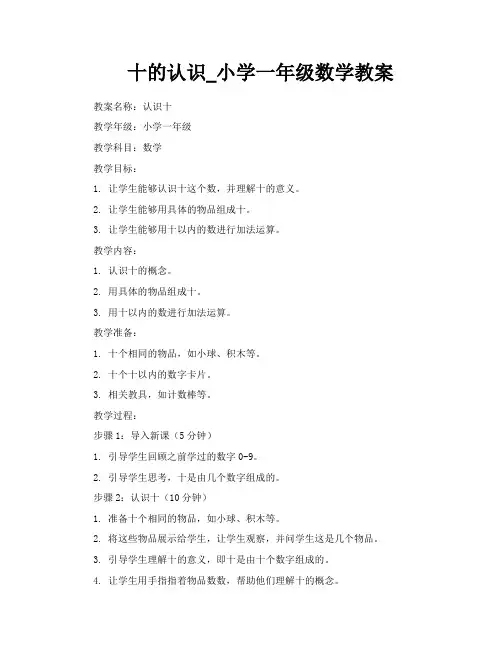 十的认识_小学一年级数学教案

教案名称：认识十

教学年级：小学一年级

教学科目：数学

教学目标：

1. 让学生能够认识十这个数，并理解十的意义。

2. 让学生能够用具体的物品组成十。

3. 让学生能够用十以内的数进行加法运算。

教学内容：

1. 认识十的概念。

2. 用具体的物品组成十。

3. 用十以内的数进行加法运算。

教学准备：

1. 十个相同的物品，如小球、积木等。

2. 十个十以内的数字卡片。

3. 相关教具，如计数棒等。

教学过程：

步骤 1：导入新课（5 分钟）

1. 引导学生回顾之前学过的数字 0-9。

2. 引导学生思考，十是由几个数字组成的。

步骤 2：认识十（10 分钟）

1. 准备十个相同的物品，如小球、积木等。

2. 将这些物品展示给学生，让学生观察，并问学生这是几个物品。

3. 引导学生理解十的意义，即十是由十个数字组成的。

4. 让学生用手指指着物品数数，帮助他们理解十的概念。